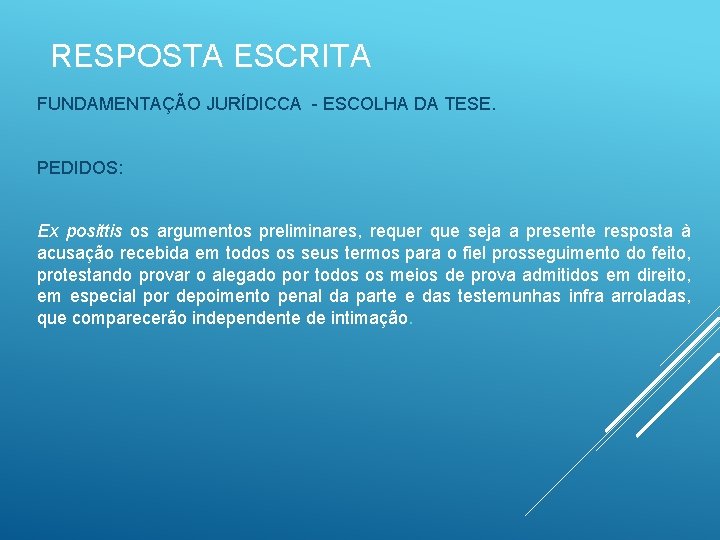 RESPOSTA ESCRITA

FUNDAMENTAÇÃO JURÍDICCA - ESCOLHA DA TESE.

PEDIDOS:

Ex posittis os argumentos preliminares, requer que seja a presente resposta à acusação recebida em todos os seus termos para o fiel prosseguimento do feito, protestando provar o alegado por todos os meios de prova admitidos em direito, em especial por depoimento penal da parte e das testemunhas infra arroladas, que comparecerão independente de intimação.